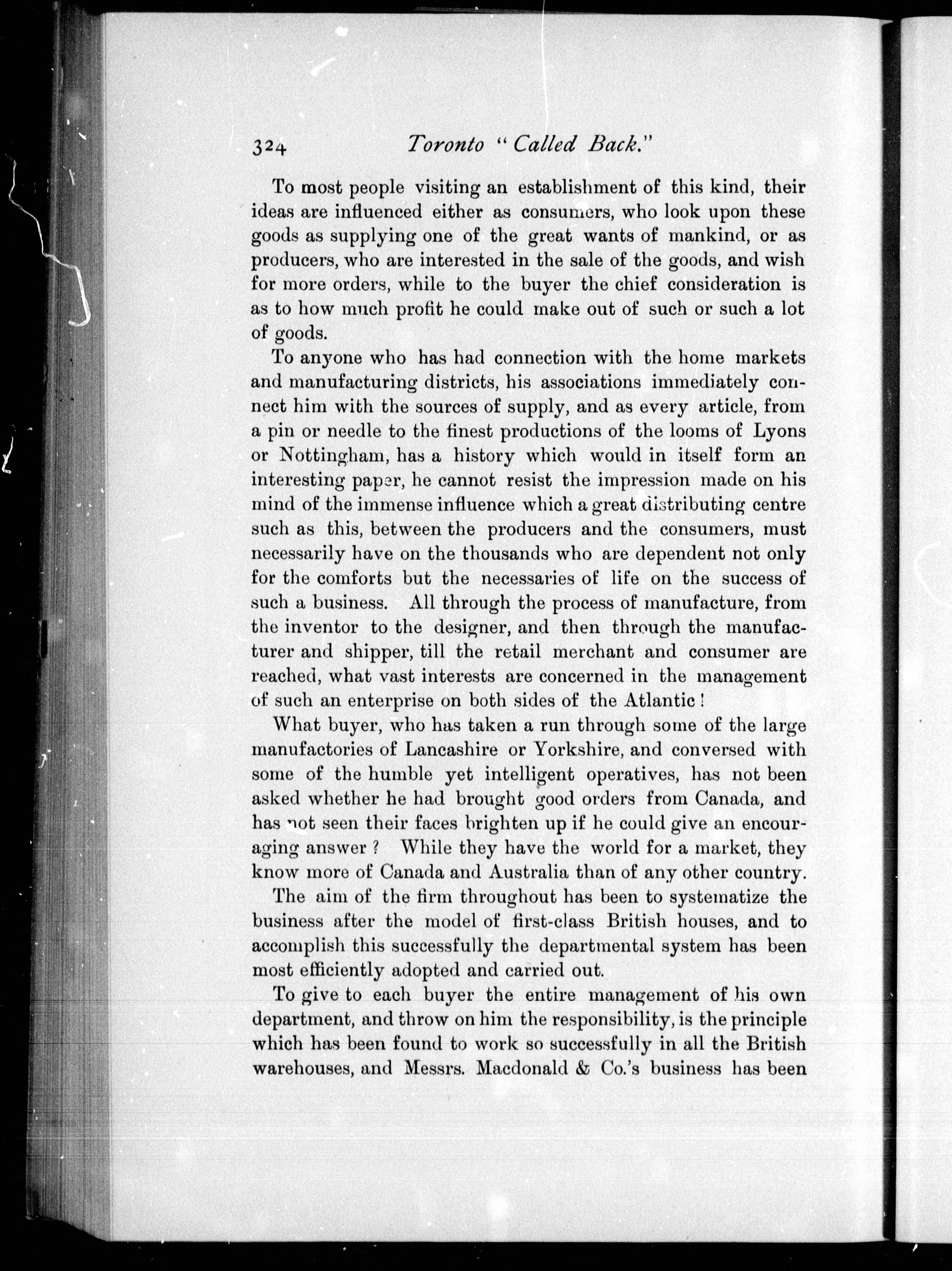 324 Toronto "Called Back."

To most people visiting an establishment of this kind, their ideas are influenced either as consumers, who look upon these goods as supplying one of the great wants of mankind, or as producers, who are interested in the sale of the goods, and wish for more orders, while to the buyer the chief consideration is as to how much profit he could make out of such or such a lot of goods.

To anyone who has had connection with the home markets and manufacturing districts, his associations immediately connect him with the sources of supply, and as every article, from a pin or needle to the finest productions of the looms of Lyons or Nottingham, has a history which would in itself form an interesting paper, he cannot resist the impression made on his mind of the immense influence which a great distributing centre such as this, between the producers and the consumers, must necessarily have on the thousands who are dependent not only for the comforts but the necessaries of life on the success of such a business. All through the process of manufacture, from the inventor to the designer, and then through the manufacturer and shipper, till the retail merchant and consumer are reached, what vast interests are concerned in the management of such an enterprise on both sides of the Atlantic!

What buyer, who has taken a run through some of the large manufactories of Lancashire or Yorkshire, and conversed with some of the humble yet intelligent operatives, has not been asked whether he had brought good orders from Canada, and has not seen their faces brighten up if he could give an encouraging answer? While they have the world for a market, they know more of Canada and Australia than of any other country.

The aim of the firm throughout has been to systematize the business after the model of first-class British houses, and to accomplish this successfully the departmental system has been most efficiently adopted and carried out.

To give to each buyer the entire management of his own department, and throw on him the responsibility, is the principle which has been found to work so successfully in all the British warehouses, and Messrs. Macdonald & Co.'s business has been